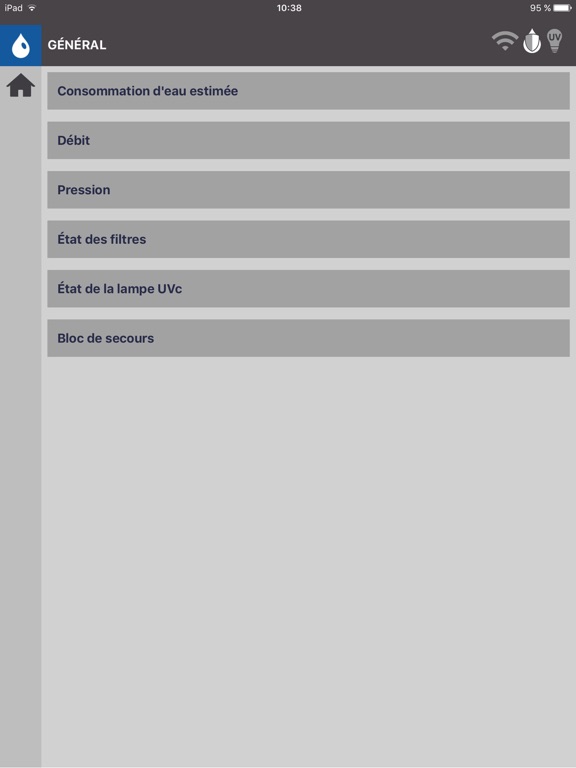 iPad 10:38 95 %

GÉNÉRAL

UV

Consommation d'eau estimée

Débit

Pression

État des filtres

État de la lampe UVc

Bloc de secours